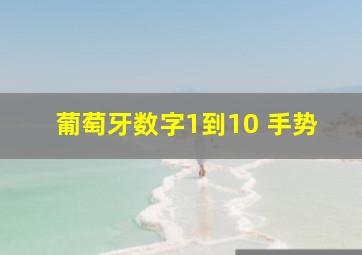 葡萄牙数字1到10 手势